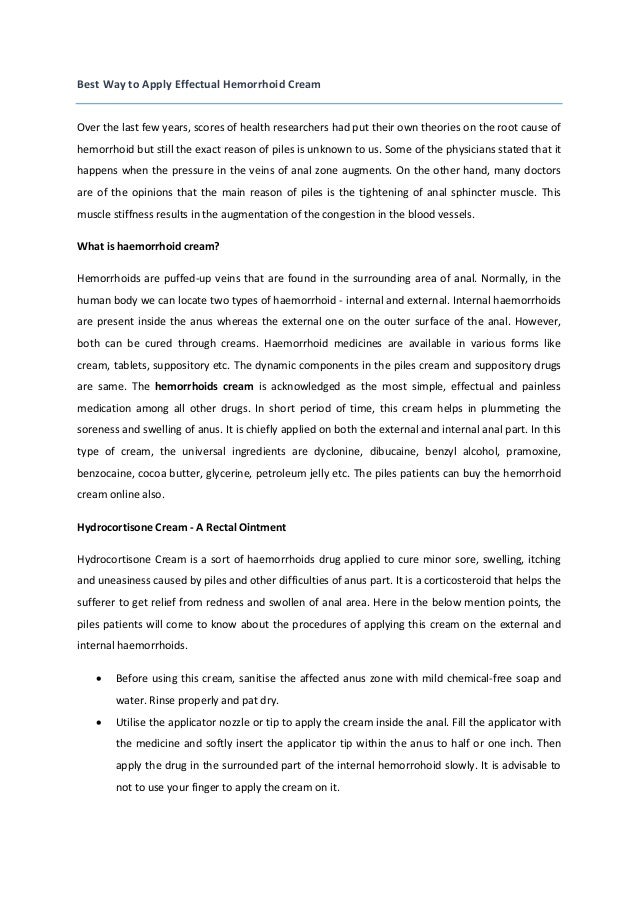 Best Way to Apply Effectual Hemorrhoid Cream

Over the last few years, scores of health researchers had put their own theories on the root cause of hemorrhoid but still the exact reason of piles is unknown to us. Some of the physicians stated that it happens when the pressure in the veins of anal zone augments. On the other hand, many doctors are of the opinions that the main reason of piles is the tightening of anal sphincter muscle. This muscle stiffness results in the augmentation of the congestion in the blood vessels.

What is haemorrhoid cream?

Hemorrhoids are puffed-up veins that are found in the surrounding area of anal. Normally, in the human body we can locate two types of haemorrhoid - internal and external. Internal haemorrhoids are present inside the anus whereas the external one on the outer surface of the anal. However, both can be cured through creams. Haemorrhoid medicines are available in various forms like cream, tablets, suppository etc. The dynamic components in the piles cream and suppository drugs are same. The hemorrhoids cream is acknowledged as the most simple, effectual and painless medication among all other drugs. In short period of time, this cream helps in plummeting the soreness and swelling of anus. It is chiefly applied on both the external and internal anal part. In this type of cream, the universal ingredients are dyclonine, dibucaine, benzyl alcohol, pramoxine, benzocaine, cocoa butter, glycerine, petroleum jelly etc. The piles patients can buy the hemorrhoid cream online also.

Hydrocortisone Cream - A Rectal Ointment

Hydrocortisone Cream is a sort of haemorrhoids drug applied to cure minor sore, swelling, itching and uneasiness caused by piles and other difficulties of anus part. It is a corticosteroid that helps the sufferer to get relief from redness and swollen of anal area. Here in the below mention points, the piles patients will come to know about the procedures of applying this cream on the external and internal haemorrhoids.

• Before using this cream, sanitise the affected anus zone with mild chemical-free soap and water. Rinse properly and pat dry.
• Utilise the applicator nozzle or tip to apply the cream inside the anal. Fill the applicator with the medicine and softly insert the applicator tip within the anus to half or one inch. Then apply the drug in the surrounded part of the internal hemorrohoid slowly. It is advisable to not to use your finger to apply the cream on it.